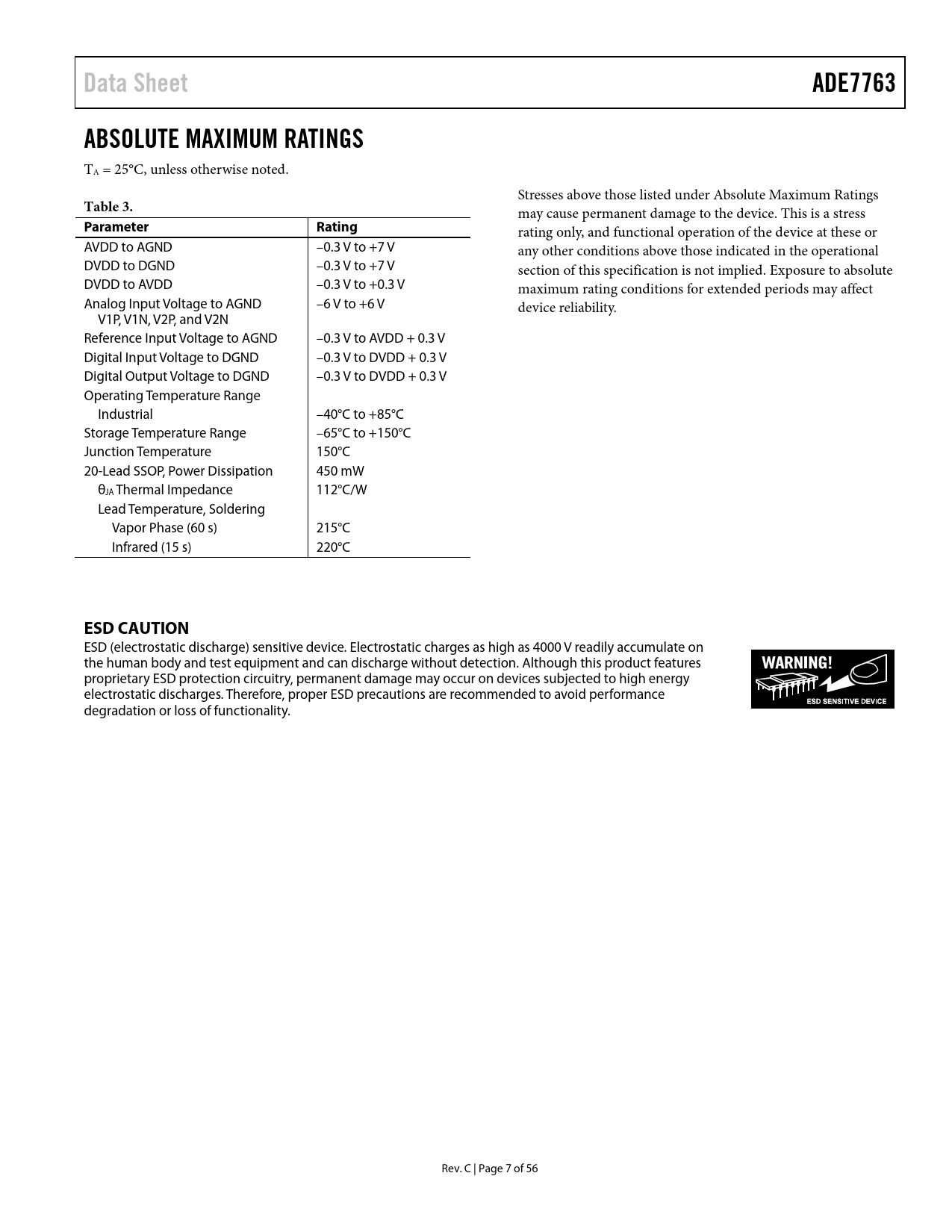 Data Sheet ADE7763

ABSOLUTE MAXIMUM RATINGS

$T_A$ = 25°C, unless otherwise noted.

Table 3.

| Parameter | Rating |
|---|---|
| AVDD to AGND | –0.3 V to +7 V |
| DVDD to DGND | –0.3 V to +7 V |
| DVDD to AVDD | –0.3 V to +0.3 V |
| Analog Input Voltage to AGND V1P, V1N, V2P, and V2N | –6 V to +6 V |
| Reference Input Voltage to AGND | –0.3 V to AVDD + 0.3 V |
| Digital Input Voltage to DGND | –0.3 V to DVDD + 0.3 V |
| Digital Output Voltage to DGND | –0.3 V to DVDD + 0.3 V |
| Operating Temperature Range | |
| Industrial | –40°C to +85°C |
| Storage Temperature Range | –65°C to +150°C |
| Junction Temperature | 150°C |
| 20-Lead SSOP, Power Dissipation | 450 mW |
| $θ_{JA}$ Thermal Impedance | 112°C/W |
| Lead Temperature, Soldering | |
| Vapor Phase (60 s) | 215°C |
| Infrared (15 s) | 220°C |

Stresses above those listed under Absolute Maximum Ratings may cause permanent damage to the device. This is a stress rating only, and functional operation of the device at these or any other conditions above those indicated in the operational section of this specification is not implied. Exposure to absolute maximum rating conditions for extended periods may affect device reliability.

ESD CAUTION
ESD (electrostatic discharge) sensitive device. Electrostatic charges as high as 4000 V readily accumulate on the human body and test equipment and can discharge without detection. Although this product features proprietary ESD protection circuitry, permanent damage may occur on devices subjected to high energy electrostatic discharges. Therefore, proper ESD precautions are recommended to avoid performance degradation or loss of functionality.

WARNING!
ESD SENSITIVE DEVICE

Rev. C | Page 7 of 56